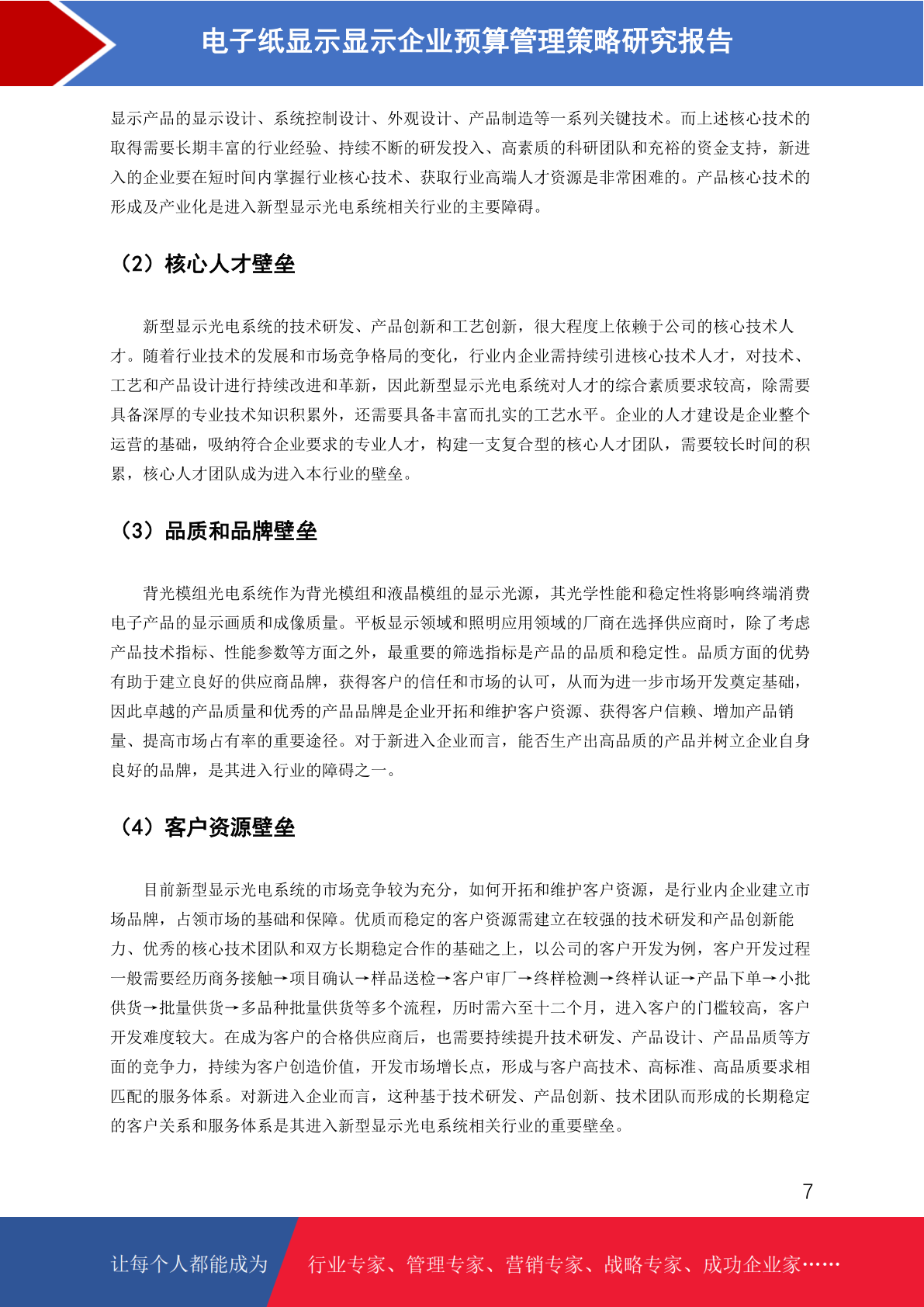 电子纸显示显示企业预算管理策略研究报告

显示产品的显示设计、系统控制设计、外观设计、产品制造等一系列关键技术。而上述核心技术的取得需要长期丰富的行业经验、持续不断的研发投入、高素质的科研团队和充裕的资金支持，新进入的企业要在短时间内掌握行业核心技术、获取行业高端人才资源是非常困难的。产品核心技术的形成及产业化是进入新型显示光电系统相关行业的主要障碍。

（2）核心人才壁垒

新型显示光电系统的技术研发、产品创新和工艺创新，很大程度上依赖于公司的核心技术人才。随着行业技术的发展和市场竞争格局的变化，行业内企业需持续引进核心技术人才，对技术、工艺和产品设计进行持续改进和革新，因此新型显示光电系统对人才的综合素质要求较高，除需要具备深厚的专业技术知识积累外，还需要具备丰富而扎实的工艺水平。企业的人才建设是企业整个运营的基础，吸纳符合企业要求的专业人才，构建一支复合型的核心人才团队，需要较长时间的积累，核心人才团队成为进入本行业的壁垒。

（3）品质和品牌壁垒

背光模组光电系统作为背光模组和液晶模组的显示光源，其光学性能和稳定性将影响终端消费电子产品的显示画质和成像质量。平板显示领域和照明应用领域的厂商在选择供应商时，除了考虑产品技术指标、性能参数等方面之外，最重要的筛选指标是产品的品质和稳定性。品质方面的优势有助于建立良好的供应商品牌，获得客户的信任和市场的认可，从而为进一步市场开发奠定基础，因此卓越的产品质量和优秀的产品品牌是企业开拓和维护客户资源、获得客户信赖、增加产品销量、提高市场占有率的重要途径。对于新进入企业而言，能否生产出高品质的产品并树立企业自身良好的品牌，是其进入行业的障碍之一。

（4）客户资源壁垒

目前新型显示光电系统的市场竞争较为充分，如何开拓和维护客户资源，是行业内企业建立市场品牌，占领市场的基础和保障。优质而稳定的客户资源需建立在较强的技术研发和产品创新能力、优秀的核心技术团队和双方长期稳定合作的基础之上，以公司的客户开发为例，客户开发过程一般需要经历商务接触→项目确认→样品送检→客户审厂→终样检测→终样认证→产品下单→小批供货→批量供货→多品种批量供货等多个流程，历时需六至十二个月，进入客户的门槛较高，客户开发难度较大。在成为客户的合格供应商后，也需要持续提升技术研发、产品设计、产品品质等方面的竞争力，持续为客户创造价值，开发市场增长点，形成与客户高技术、高标准、高品质要求相匹配的服务体系。对新进入企业而言，这种基于技术研发、产品创新、技术团队而形成的长期稳定的客户关系和服务体系是其进入新型显示光电系统相关行业的重要壁垒。

7

让每个人都能成为 行业专家、管理专家、营销专家、战略专家、成功企业家……